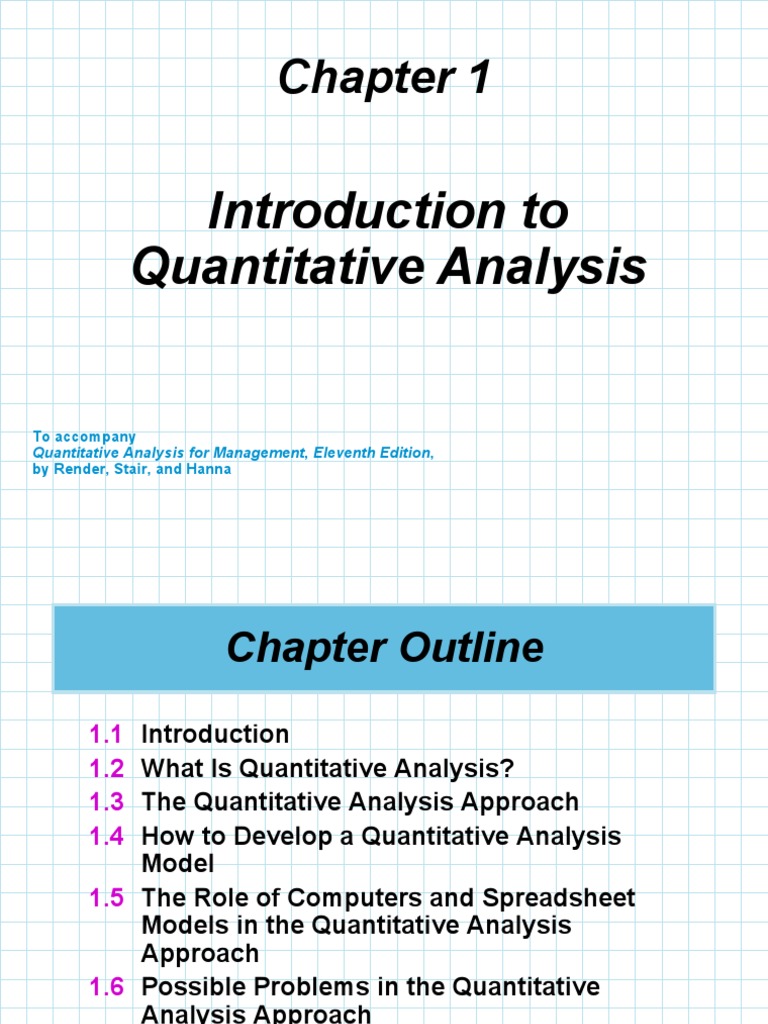 Chapter 1

Introduction to Quantitative Analysis

To accompany
Quantitative Analysis for Management, Eleventh Edition,
by Render, Stair, and Hanna

Chapter Outline

1.1 Introduction
1.2 What Is Quantitative Analysis?
1.3 The Quantitative Analysis Approach
1.4 How to Develop a Quantitative Analysis Model
1.5 The Role of Computers and Spreadsheet Models in the Quantitative Analysis Approach
1.6 Possible Problems in the Quantitative Analysis Approach